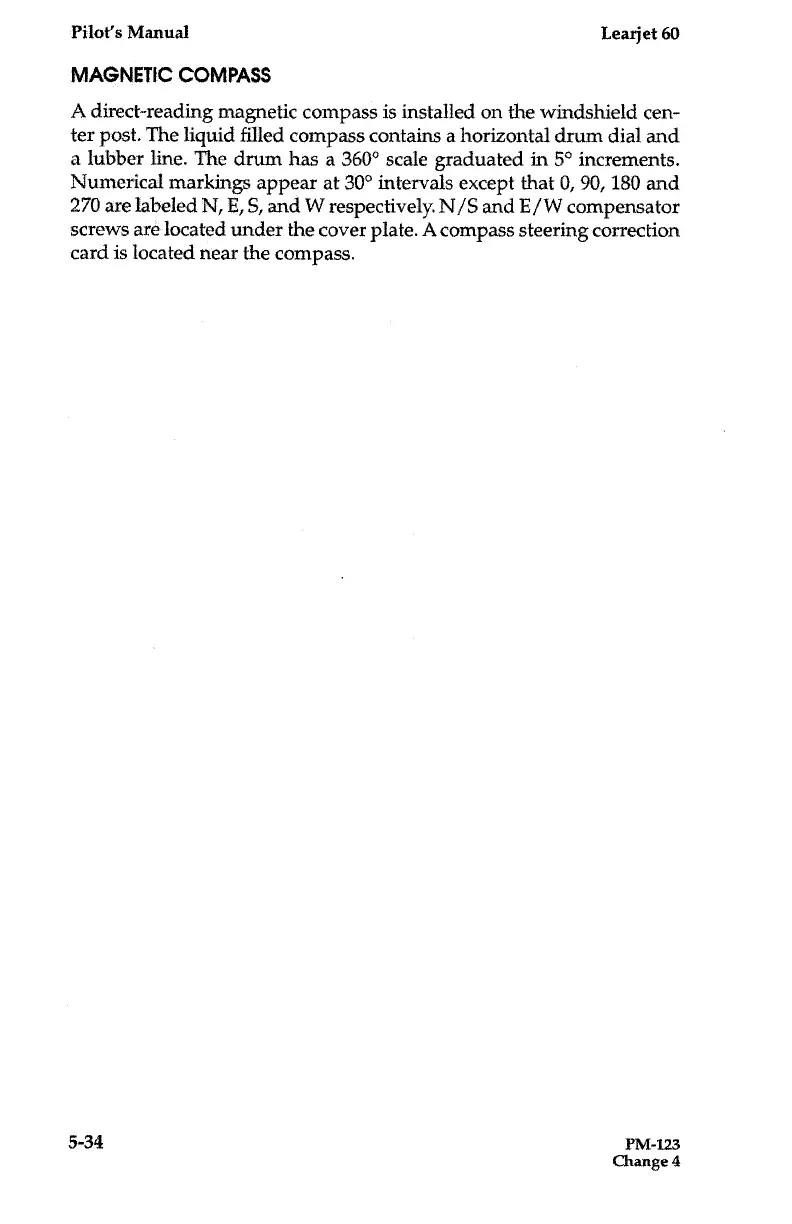 Pilot's Manual Learjet 60

MAGNETIC COMPASS

A direct-reading magnetic compass is installed on the windshield center post. The liquid filled compass contains a horizontal drum dial and a lubber line. The drum has a 360° scale graduated in 5° increments. Numerical markings appear at 30° intervals except that 0, 90, 180 and 270 are labeled N, E, S, and W respectively. N/S and E/W compensator screws are located under the cover plate. A compass steering correction card is located near the compass.

5-34

PM-123
Change 4